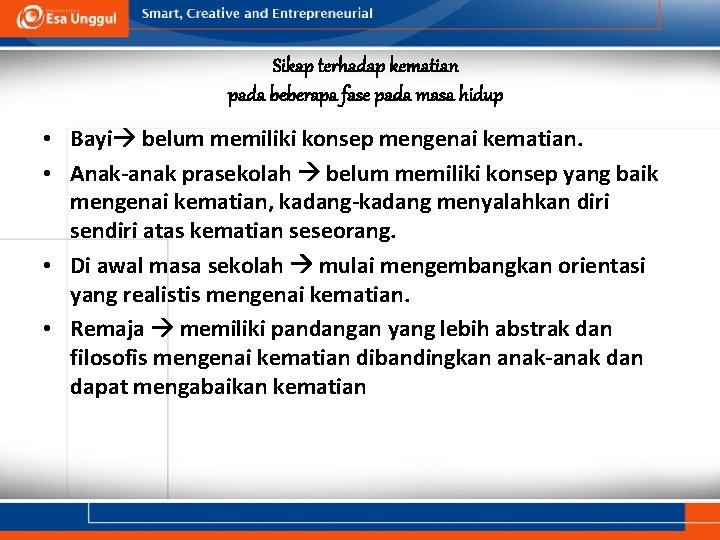 Esa Unggul
Smart, Creative and Entrepreneurial

Sikap terhadap kematian
pada beberapa fase pada masa hidup

• Bayi→ belum memiliki konsep mengenai kematian.
• Anak-anak prasekolah → belum memiliki konsep yang baik mengenai kematian, kadang-kadang menyalahkan diri sendiri atas kematian seseorang.
• Di awal masa sekolah → mulai mengembangkan orientasi yang realistis mengenai kematian.
• Remaja → memiliki pandangan yang lebih abstrak dan filosofis mengenai kematian dibandingkan anak-anak dan dapat mengabaikan kematian